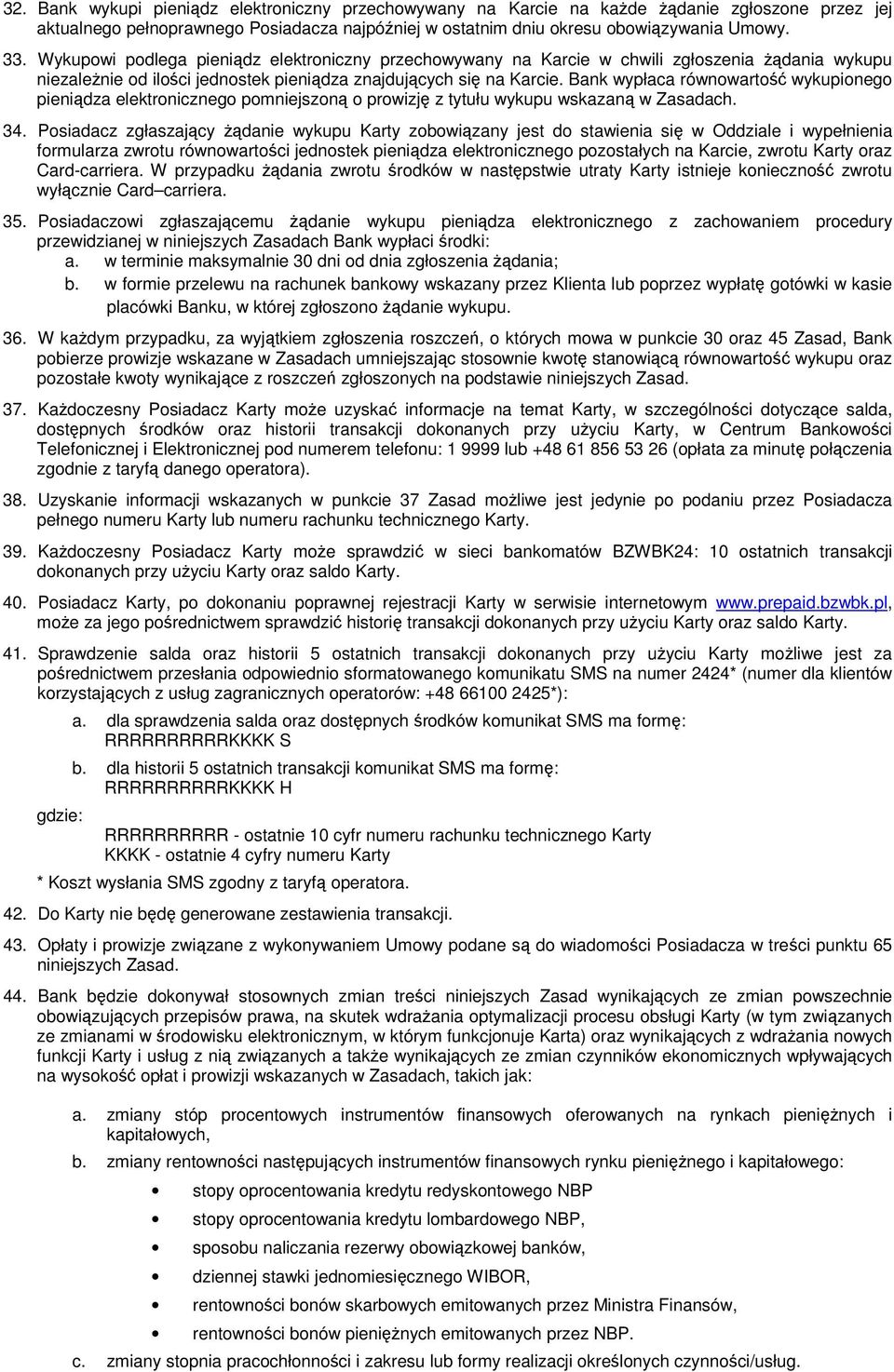 32. Bank wykupi pieniądz elektroniczny przechowywany na Karcie na każde żądanie zgłoszone przez jej aktualnego pełnoprawnego Posiadacza najpóźniej w ostatnim dniu okresu obowiązywania Umowy.

33. Wykupowi podlega pieniądz elektroniczny przechowywany na Karcie w chwili zgłoszenia żądania wykupu niezależnie od ilości jednostek pieniądza znajdujących się na Karcie. Bank wypłaca równowartość wykupionego pieniądza elektronicznego pomniejszoną o prowizję z tytułu wykupu wskazaną w Zasadach.

34. Posiadacz zgłaszający żądanie wykupu Karty zobowiązany jest do stawienia się w Oddziale i wypełnienia formularza zwrotu równowartości jednostek pieniądza elektronicznego pozostałych na Karcie, zwrotu Karty oraz Card-carriera. W przypadku żądania zwrotu środków w następstwie utraty Karty istnieje konieczność zwrotu wyłącznie Card–carriera.

35. Posiadaczowi zgłaszającemu żądanie wykupu pieniądza elektronicznego z zachowaniem procedury przewidzianej w niniejszych Zasadach Bank wypłaci środki:
a. w terminie maksymalnie 30 dni od dnia zgłoszenia żądania;
b. w formie przelewu na rachunek bankowy wskazany przez Klienta lub poprzez wypłatę gotówki w kasie placówki Banku, w której zgłoszono żądanie wykupu.

36. W każdym przypadku, za wyjątkiem zgłoszenia roszczeń, o których mowa w punkcie 30 oraz 45 Zasad, Bank pobierze prowizje wskazane w Zasadach umniejszając stosownie kwotę stanowiącą równowartość wykupu oraz pozostałe kwoty wynikające z roszczeń zgłoszonych na podstawie niniejszych Zasad.

37. Każdoczesny Posiadacz Karty może uzyskać informacje na temat Karty, w szczególności dotyczące salda, dostępnych środków oraz historii transakcji dokonanych przy użyciu Karty, w Centrum Bankowości Telefonicznej i Elektronicznej pod numerem telefonu: 1 9999 lub +48 61 856 53 26 (opłata za minutę połączenia zgodnie z taryfą danego operatora).

38. Uzyskanie informacji wskazanych w punkcie 37 Zasad możliwe jest jedynie po podaniu przez Posiadacza pełnego numeru Karty lub numeru rachunku technicznego Karty.

39. Każdoczesny Posiadacz Karty może sprawdzić w sieci bankomatów BZWBK24: 10 ostatnich transakcji dokonanych przy użyciu Karty oraz saldo Karty.

40. Posiadacz Karty, po dokonaniu poprawnej rejestracji Karty w serwisie internetowym www.prepaid.bzwbk.pl, może za jego pośrednictwem sprawdzić historię transakcji dokonanych przy użyciu Karty oraz saldo Karty.

41. Sprawdzenie salda oraz historii 5 ostatnich transakcji dokonanych przy użyciu Karty możliwe jest za pośrednictwem przesłania odpowiednio sformatowanego komunikatu SMS na numer 2424* (numer dla klientów korzystających z usług zagranicznych operatorów: +48 66100 2425*):
a. dla sprawdzenia salda oraz dostępnych środków komunikat SMS ma formę:
RRRRRRRRRRKKKK S
b. dla historii 5 ostatnich transakcji komunikat SMS ma formę:
RRRRRRRRRRKKKK H
gdzie:
RRRRRRRRRR - ostatnie 10 cyfr numeru rachunku technicznego Karty
KKKK - ostatnie 4 cyfry numeru Karty
* Koszt wysłania SMS zgodny z taryfą operatora.

42. Do Karty nie będę generowane zestawienia transakcji.

43. Opłaty i prowizje związane z wykonywaniem Umowy podane są do wiadomości Posiadacza w treści punktu 65 niniejszych Zasad.

44. Bank będzie dokonywał stosownych zmian treści niniejszych Zasad wynikających ze zmian powszechnie obowiązujących przepisów prawa, na skutek wdrażania optymalizacji procesu obsługi Karty (w tym związanych ze zmianami w środowisku elektronicznym, w którym funkcjonuje Karta) oraz wynikających z wdrażania nowych funkcji Karty i usług z nią związanych a także wynikających ze zmian czynników ekonomicznych wpływających na wysokość opłat i prowizji wskazanych w Zasadach, takich jak:
a. zmiany stóp procentowych instrumentów finansowych oferowanych na rynkach pieniężnych i kapitałowych,
b. zmiany rentowności następujących instrumentów finansowych rynku pieniężnego i kapitałowego:
• stopy oprocentowania kredytu redyskontowego NBP
• stopy oprocentowania kredytu lombardowego NBP,
• sposobu naliczania rezerwy obowiązkowej banków,
• dziennej stawki jednomiesięcznego WIBOR,
• rentowności bonów skarbowych emitowanych przez Ministra Finansów,
• rentowności bonów pieniężnych emitowanych przez NBP.
c. zmiany stopnia pracochłonności i zakresu lub formy realizacji określonych czynności/usług.